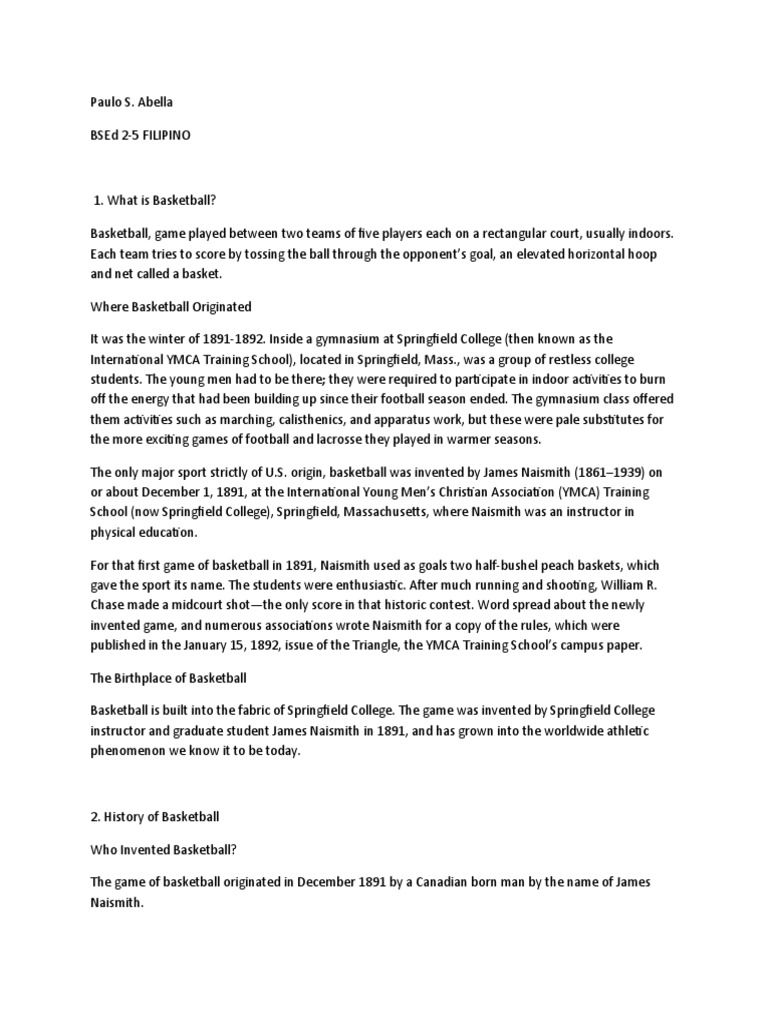 Paulo S. Abella

BSEd 2-5 FILIPINO

1. What is Basketball?

Basketball, game played between two teams of five players each on a rectangular court, usually indoors. Each team tries to score by tossing the ball through the opponent's goal, an elevated horizontal hoop and net called a basket.

Where Basketball Originated

It was the winter of 1891-1892. Inside a gymnasium at Springfield College (then known as the International YMCA Training School), located in Springfield, Mass., was a group of restless college students. The young men had to be there; they were required to participate in indoor activities to burn off the energy that had been building up since their football season ended. The gymnasium class offered them activities such as marching, calisthenics, and apparatus work, but these were pale substitutes for the more exciting games of football and lacrosse they played in warmer seasons.

The only major sport strictly of U.S. origin, basketball was invented by James Naismith (1861–1939) on or about December 1, 1891, at the International Young Men's Christian Association (YMCA) Training School (now Springfield College), Springfield, Massachusetts, where Naismith was an instructor in physical education.

For that first game of basketball in 1891, Naismith used as goals two half-bushel peach baskets, which gave the sport its name. The students were enthusiastic. After much running and shooting, William R. Chase made a midcourt shot—the only score in that historic contest. Word spread about the newly invented game, and numerous associations wrote Naismith for a copy of the rules, which were published in the January 15, 1892, issue of the Triangle, the YMCA Training School's campus paper.

The Birthplace of Basketball

Basketball is built into the fabric of Springfield College. The game was invented by Springfield College instructor and graduate student James Naismith in 1891, and has grown into the worldwide athletic phenomenon we know it to be today.

2. History of Basketball

Who Invented Basketball?

The game of basketball originated in December 1891 by a Canadian born man by the name of James Naismith.